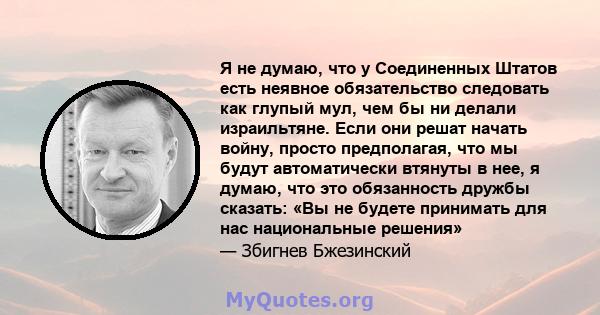 Я не думаю, что у Соединенных Штатов есть неявное обязательство следовать как глупый мул, чем бы ни делали израильтяне. Если они решат начать войну, просто предполагая, что мы будут автоматически втянуты в нее, я думаю, что это обязанность дружбы сказать: «Вы не будете принимать для нас национальные решения»
— Збигнев Бжезинский

MyQuotes.org